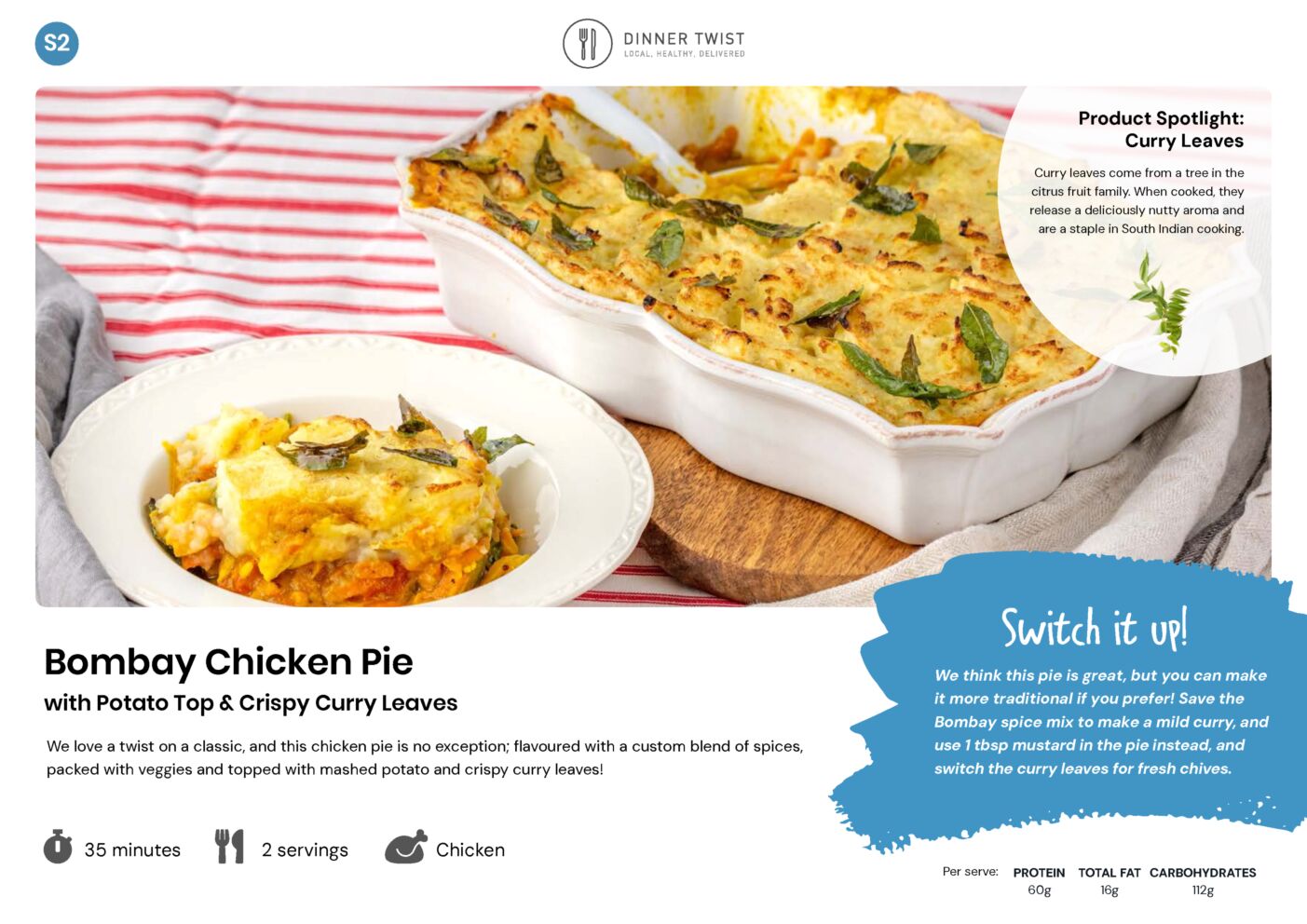 S2

DINNER TWIST
LOCAL. HEALTHY. DELIVERED

Product Spotlight:
Curry Leaves

Curry leaves come from a tree in the citrus fruit family. When cooked, they release a deliciously nutty aroma and are a staple in South Indian cooking.

Bombay Chicken Pie
with Potato Top & Crispy Curry Leaves

We love a twist on a classic, and this chicken pie is no exception; flavoured with a custom blend of spices, packed with veggies and topped with mashed potato and crispy curry leaves!

35 minutes
2 servings
Chicken

Switch it up!

We think this pie is great, but you can make it more traditional if you prefer! Save the Bombay spice mix to make a mild curry, and use 1 tbsp mustard in the pie instead, and switch the curry leaves for fresh chives.

Per serve:
PROTEIN
60g
TOTAL FAT
16g
CARBOHYDRATES
112g